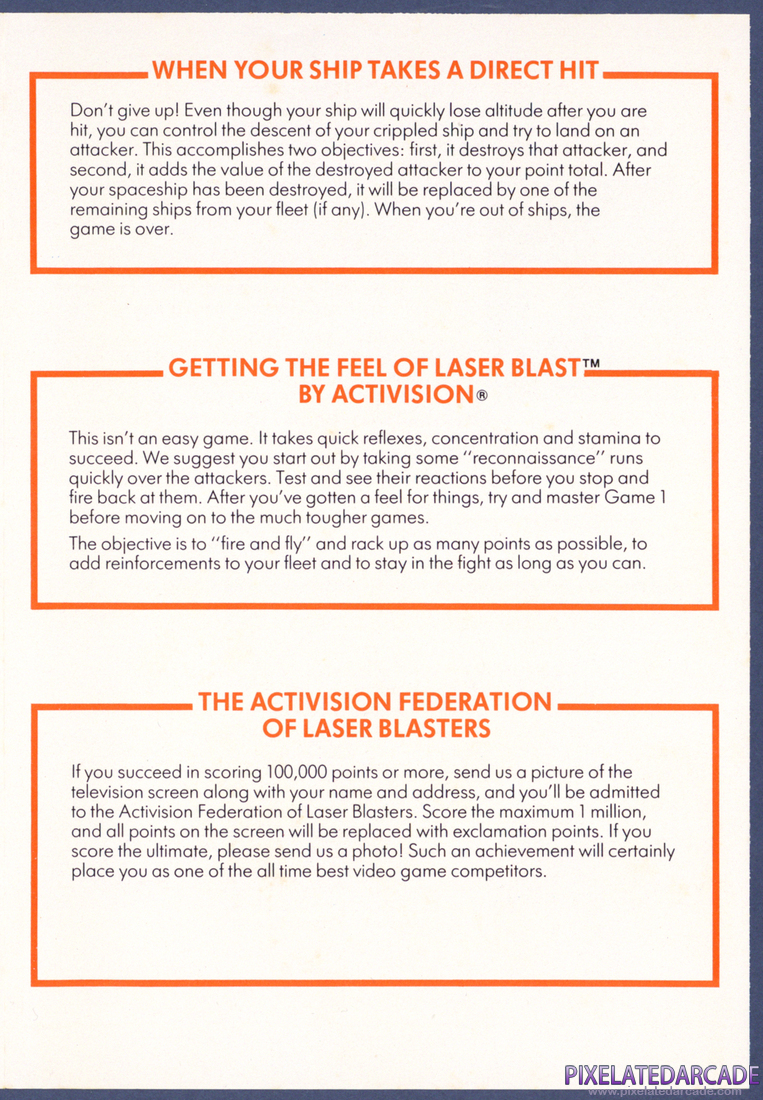 WHEN YOUR SHIP TAKES A DIRECT HIT

Don't give up! Even though your ship will quickly lose altitude after you are hit, you can control the descent of your crippled ship and try to land on an attacker. This accomplishes two objectives: first, it destroys that attacker, and second, it adds the value of the destroyed attacker to your point total. After your spaceship has been destroyed, it will be replaced by one of the remaining ships from your fleet (if any). When you're out of ships, the game is over.

GETTING THE FEEL OF LASER BLAST™ BY ACTIVISION®

This isn't an easy game. It takes quick reflexes, concentration and stamina to succeed. We suggest you start out by taking some "reconnaissance" runs quickly over the attackers. Test and see their reactions before you stop and fire back at them. After you've gotten a feel for things, try and master Game 1 before moving on to the much tougher games.

The objective is to "fire and fly" and rack up as many points as possible, to add reinforcements to your fleet and to stay in the fight as long as you can.

THE ACTIVISION FEDERATION OF LASER BLASTERS

If you succeed in scoring 100,000 points or more, send us a picture of the television screen along with your name and address, and you'll be admitted to the Activision Federation of Laser Blasters. Score the maximum 1 million, and all points on the screen will be replaced with exclamation points. If you score the ultimate, please send us a photo! Such an achievement will certainly place you as one of the all time best video game competitors.

PIXELATEDARCADE
www.pixelatedarcade.com